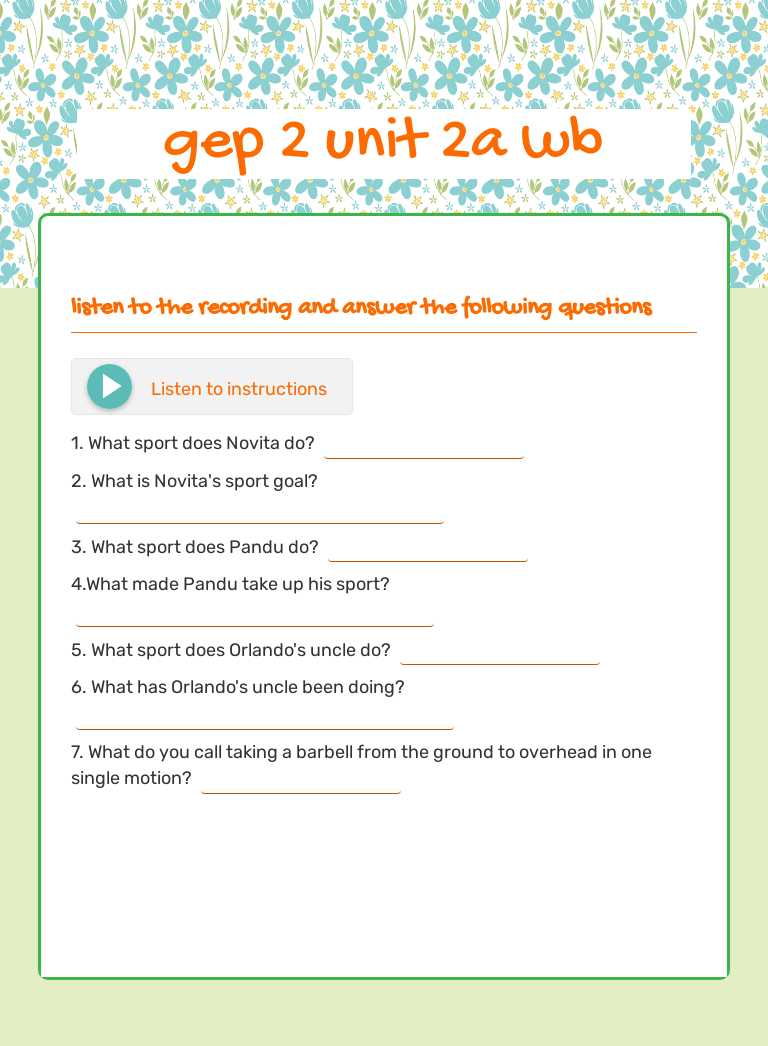 gep 2 unit 2a wb

listen to the recording and answer the following questions

Listen to instructions

1. What sport does Novita do?

2. What is Novita's sport goal?

3. What sport does Pandu do?

4.What made Pandu take up his sport?

5. What sport does Orlando's uncle do?

6. What has Orlando's uncle been doing?

7. What do you call taking a barbell from the ground to overhead in one single motion?